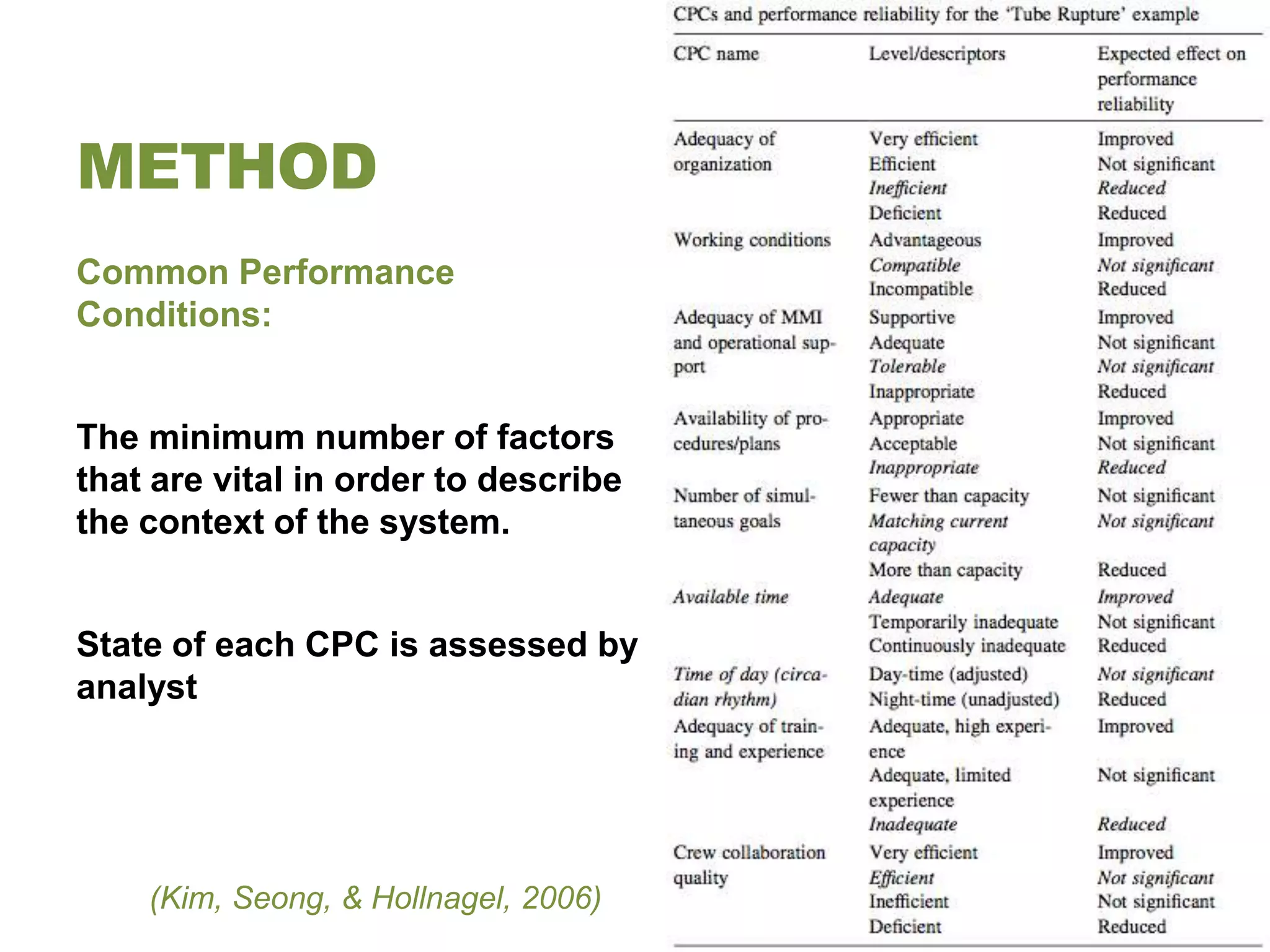 METHOD

Common Performance Conditions:

The minimum number of factors that are vital in order to describe the context of the system.

State of each CPC is assessed by analyst

(Kim, Seong, & Hollnagel, 2006)

CPCs and performance reliability for the 'Tube Rupture' example

| CPC name | Level/descriptors | Expected effect on performance reliability |
|---|---|---|
| Adequacy of organization | Very efficient | Improved |
| | Efficient | Not significant |
| | Inefficient | Reduced |
| | Deficient | Reduced |
| Working conditions | Advantageous | Improved |
| | Compatible | Not significant |
| | Incompatible | Reduced |
| Adequacy of MMI and operational support | Supportive | Improved |
| | Adequate | Not significant |
| | Tolerable | Not significant |
| | Inappropriate | Reduced |
| Availability of procedures/plans | Appropriate | Improved |
| | Acceptable | Not significant |
| | Inappropriate | Reduced |
| Number of simultaneous goals | Fewer than capacity | Not significant |
| | Matching current capacity | Not significant |
| | More than capacity | Reduced |
| Available time | Adequate | Improved |
| | Temporarily inadequate | Not significant |
| | Continuously inadequate | Reduced |
| Time of day (circadian rhythm) | Day-time (adjusted) | Not significant |
| | Night-time (unadjusted) | Reduced |
| Adequacy of training and experience | Adequate, high experience | Improved |
| | Adequate, limited experience | Not significant |
| | Inadequate | Reduced |
| Crew collaboration quality | Very efficient | Improved |
| | Efficient | Not significant |
| | Inefficient | Not significant |
| | Deficient | Reduced |